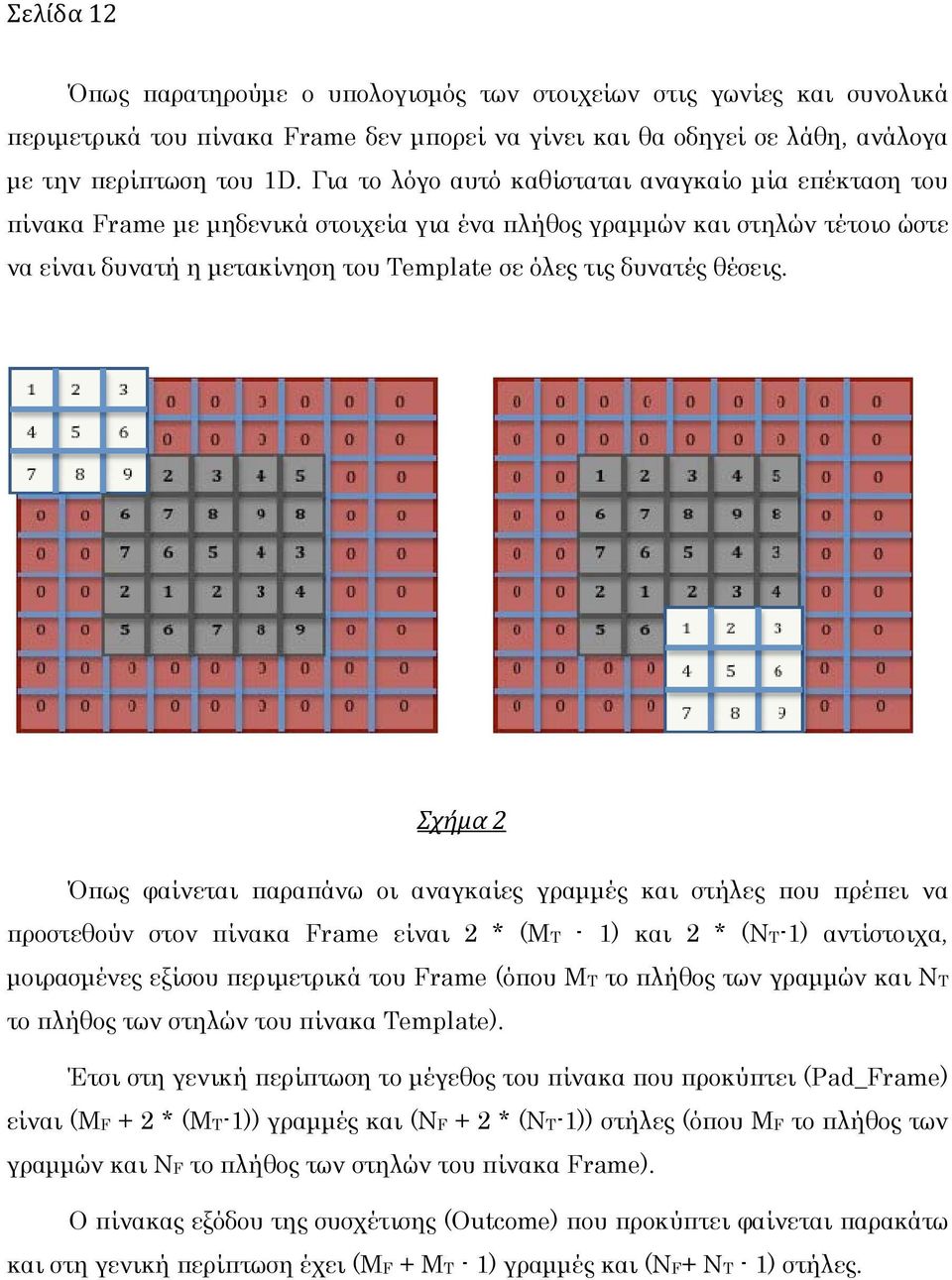 Σελίδα 12

Όπως παρατηρούμε ο υπολογισμός των στοιχείων στις γωνίες και συνολικά περιμετρικά του πίνακα Frame δεν μπορεί να γίνει και θα οδηγεί σε λάθη, ανάλογα με την περίπτωση του 1D. Για το λόγο αυτό καθίσταται αναγκαίο μία επέκταση του πίνακα Frame με μηδενικά στοιχεία για ένα πλήθος γραμμών και στηλών τέτοιο ώστε να είναι δυνατή η μετακίνηση του Template σε όλες τις δυνατές θέσεις.

| 1 | 2 | 3 | 0 | 0 | 0 | 0 | 0 | 0 |
|---|---|---|---|---|---|---|---|---|
| 4 | 5 | 6 | 0 | 0 | 0 | 0 | 0 | 0 |
| 7 | 8 | 9 | 2 | 3 | 4 | 5 | 0 | 0 |
| 0 | 0 | 6 | 7 | 8 | 9 | 8 | 0 | 0 |
| 0 | 0 | 7 | 6 | 5 | 4 | 3 | 0 | 0 |
| 0 | 0 | 2 | 1 | 2 | 3 | 4 | 0 | 0 |
| 0 | 0 | 5 | 6 | 7 | 8 | 9 | 0 | 0 |
| 0 | 0 | 0 | 0 | 0 | 0 | 0 | 0 | 0 |
| 0 | 0 | 0 | 0 | 0 | 0 | 0 | 0 | 0 |

| 0 | 0 | 0 | 0 | 0 | 0 | 0 | 0 | 0 |
|---|---|---|---|---|---|---|---|---|
| 0 | 0 | 0 | 0 | 0 | 0 | 0 | 0 | 0 |
| 0 | 0 | 1 | 2 | 3 | 4 | 5 | 0 | 0 |
| 0 | 0 | 6 | 7 | 8 | 9 | 8 | 0 | 0 |
| 0 | 0 | 7 | 6 | 5 | 4 | 3 | 0 | 0 |
| 0 | 0 | 2 | 1 | 2 | 3 | 4 | 0 | 0 |
| 0 | 0 | 5 | 6 | 1 | 2 | 3 | 0 | 0 |
| 0 | 0 | 0 | 0 | 4 | 5 | 6 | 0 | 0 |
| 0 | 0 | 0 | 0 | 7 | 8 | 9 | 0 | 0 |

Σχήμα 2

Όπως φαίνεται παραπάνω οι αναγκαίες γραμμές και στήλες που πρέπει να προστεθούν στον πίνακα Frame είναι 2 * ($M_T$ - 1) και 2 * ($N_T$-1) αντίστοιχα, μοιρασμένες εξίσου περιμετρικά του Frame (όπου $M_T$ το πλήθος των γραμμών και $N_T$ το πλήθος των στηλών του πίνακα Template).

Έτσι στη γενική περίπτωση το μέγεθος του πίνακα που προκύπτει (Pad_Frame) είναι ($M_F$ + 2 * ($M_T$-1)) γραμμές και ($N_F$ + 2 * ($N_T$-1)) στήλες (όπου $M_F$ το πλήθος των γραμμών και $N_F$ το πλήθος των στηλών του πίνακα Frame).

Ο πίνακας εξόδου της συσχέτισης (Outcome) που προκύπτει φαίνεται παρακάτω και στη γενική περίπτωση έχει ($M_F$ + $M_T$ - 1) γραμμές και ($N_F$+ $N_T$ - 1) στήλες.